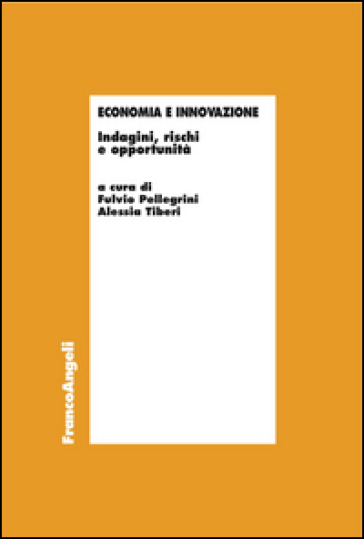 ECONOMIA E INNOVAZIONE

Indagini, rischi e opportunità

a cura di
Fulvio Pellegrini
Alessia Tiberi

FrancoAngeli